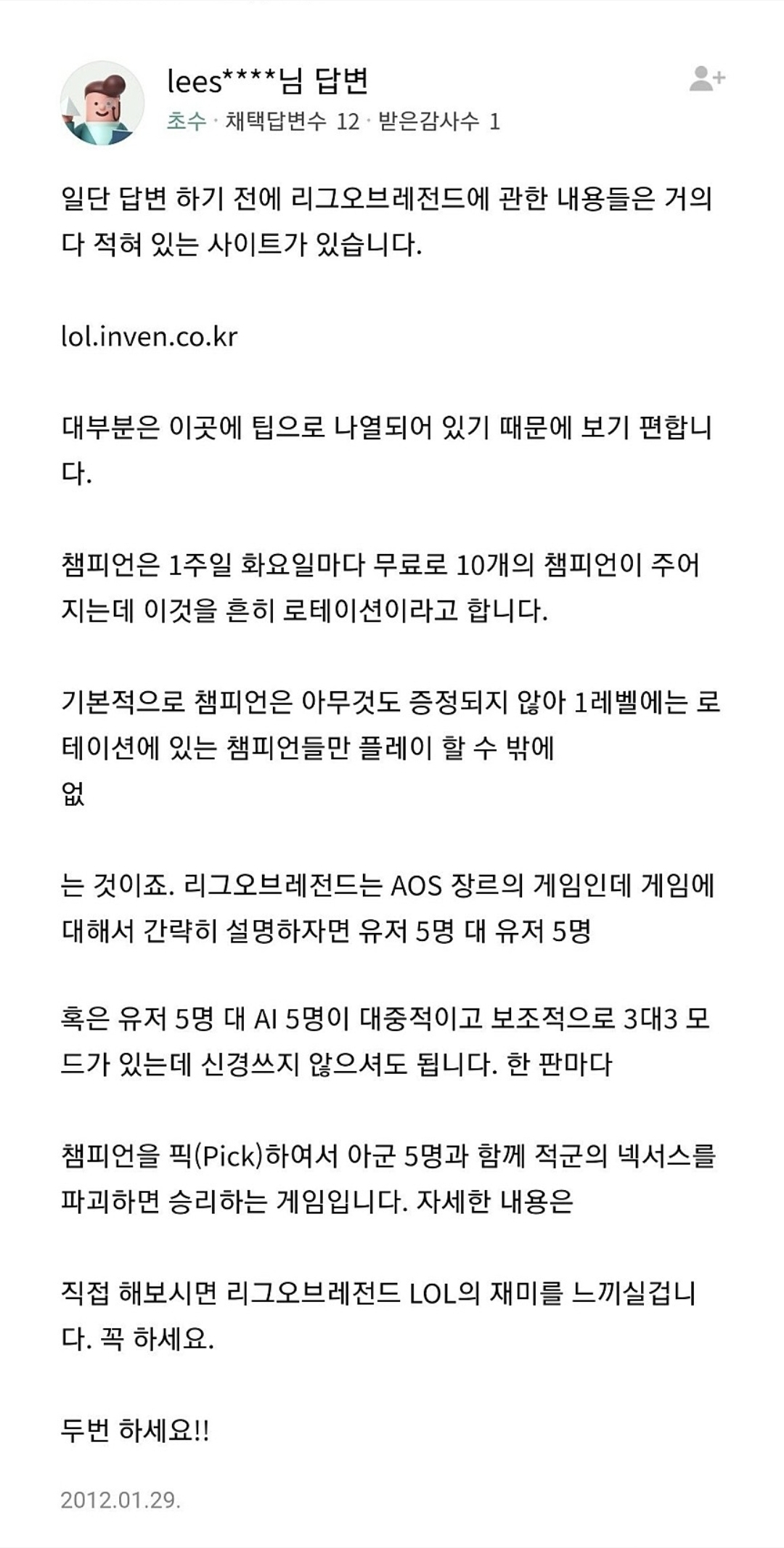 lees****님 답변
초수 · 채택답변수 12 · 받은감사수 1

일단 답변 하기 전에 리그오브레전드에 관한 내용들은 거의 다 적혀 있는 사이트가 있습니다.

lol.inven.co.kr

대부분은 이곳에 팁으로 나열되어 있기 때문에 보기 편합니다.

챔피언은 1주일 화요일마다 무료로 10개의 챔피언이 주어지는데 이것을 흔히 로테이션이라고 합니다.

기본적으로 챔피언은 아무것도 증정되지 않아 1레벨에는 로테이션에 있는 챔피언들만 플레이 할 수 밖에
없

는 것이죠. 리그오브레전드는 AOS 장르의 게임인데 게임에 대해서 간략히 설명하자면 유저 5명 대 유저 5명

혹은 유저 5명 대 AI 5명이 대중적이고 보조적으로 3대3 모드가 있는데 신경쓰지 않으셔도 됩니다. 한 판마다

챔피언을 픽(Pick)하여서 아군 5명과 함께 적군의 넥서스를 파괴하면 승리하는 게임입니다. 자세한 내용은

직접 해보시면 리그오브레전드 LOL의 재미를 느끼실겁니다. 꼭 하세요.

두번 하세요!!

2012.01.29.